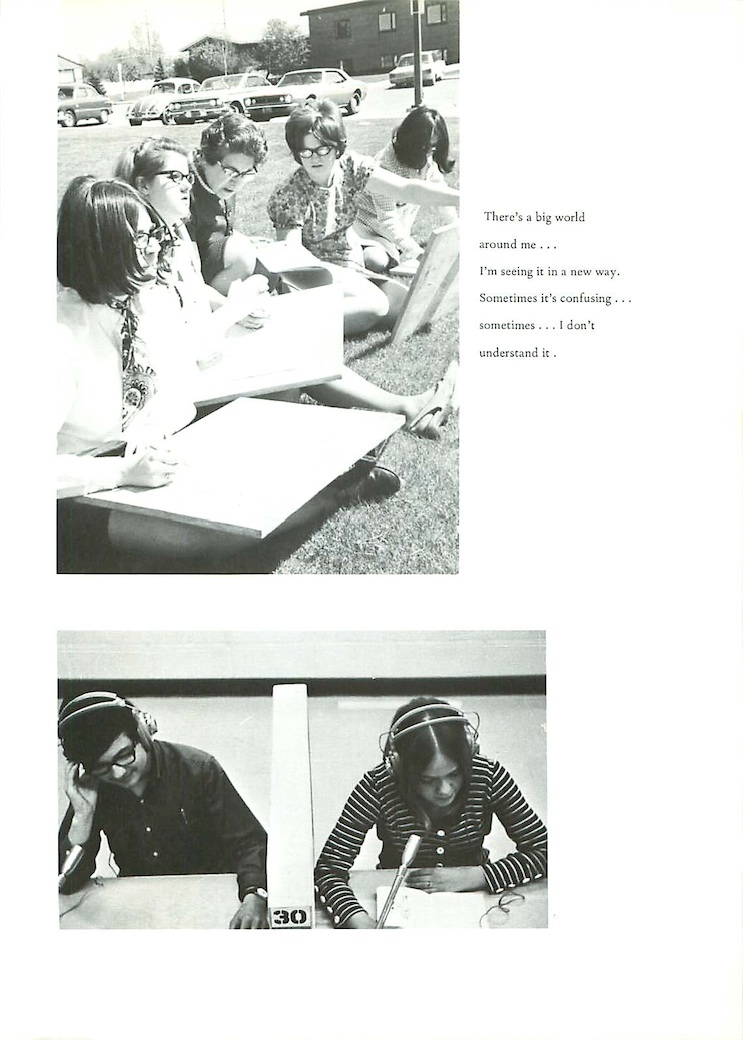 There's a big world
around me . . .
I'm seeing it in a new way.
Sometimes it's confusing . . .
sometimes . . . I don't
understand it .

30